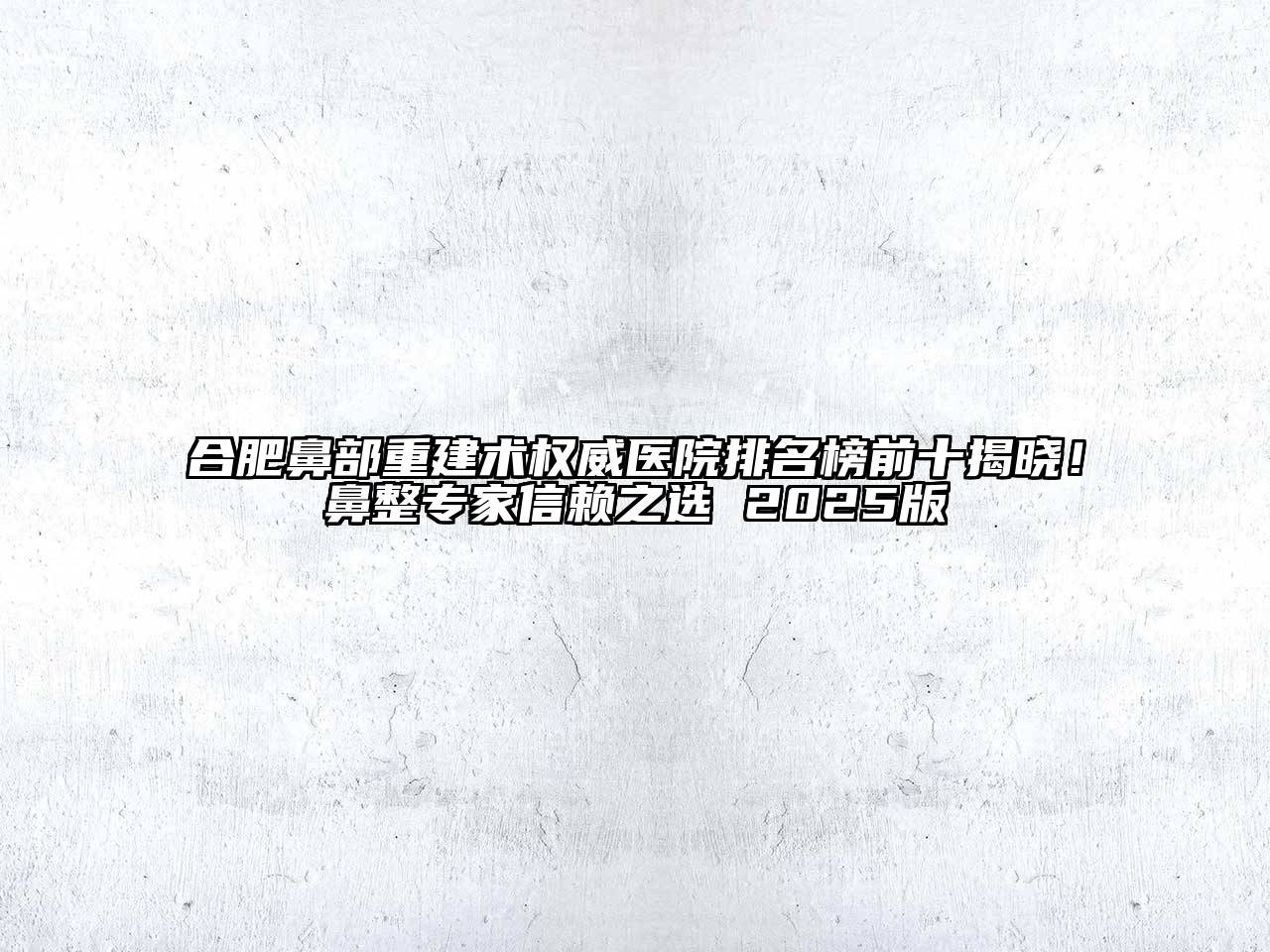 合肥鼻部重建术权威医院排名榜前十揭晓！鼻整专家信赖之选 2025版